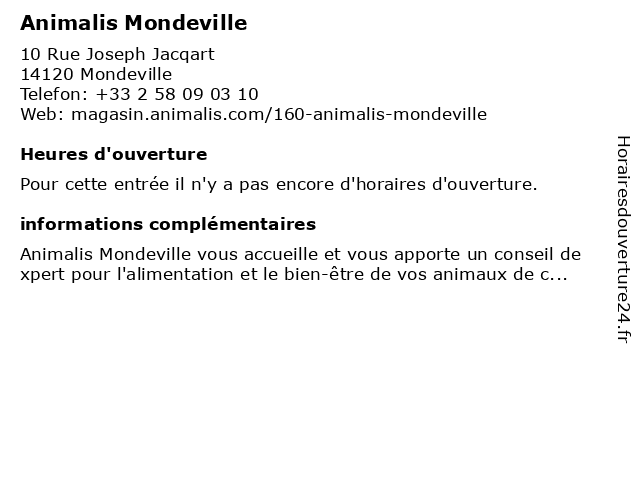 Animalis Mondeville

10 Rue Joseph Jacqart
14120 Mondeville
Telefon: +33 2 58 09 03 10
Web: magasin.animalis.com/160-animalis-mondeville

Heures d'ouverture

Pour cette entrée il n'y a pas encore d'horaires d'ouverture.

informations complémentaires

Animalis Mondeville vous accueille et vous apporte un conseil de xpert pour l'alimentation et le bien-être de vos animaux de c...

Horairesdouverture24.fr